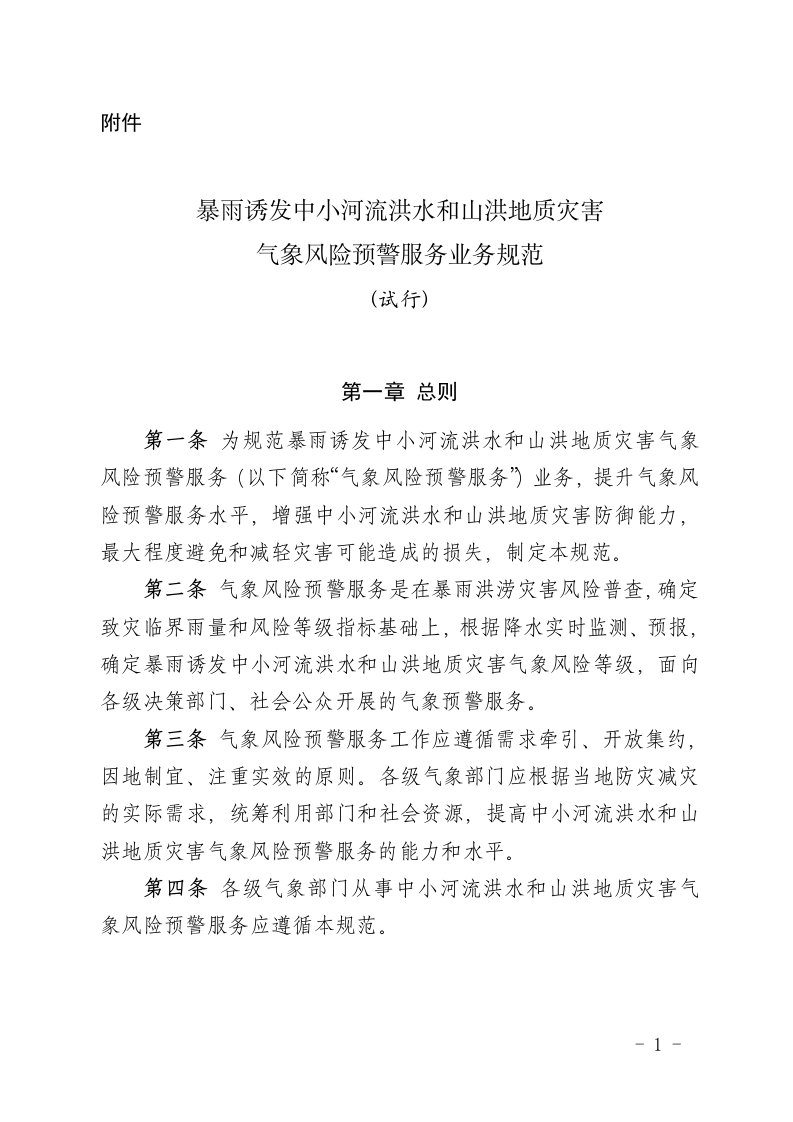 附件

暴雨诱发中小河流洪水和山洪地质灾害
气象风险预警服务业务规范
（试行）

第一章 总则

第一条 为规范暴雨诱发中小河流洪水和山洪地质灾害气象风险预警服务（以下简称“气象风险预警服务”）业务，提升气象风险预警服务水平，增强中小河流洪水和山洪地质灾害防御能力，最大程度避免和减轻灾害可能造成的损失，制定本规范。

第二条 气象风险预警服务是在暴雨洪涝灾害风险普查，确定致灾临界雨量和风险等级指标基础上，根据降水实时监测、预报，确定暴雨诱发中小河流洪水和山洪地质灾害气象风险等级，面向各级决策部门、社会公众开展的气象预警服务。

第三条 气象风险预警服务工作应遵循需求牵引、开放集约，因地制宜、注重实效的原则。各级气象部门应根据当地防灾减灾的实际需求，统筹利用部门和社会资源，提高中小河流洪水和山洪地质灾害气象风险预警服务的能力和水平。

第四条 各级气象部门从事中小河流洪水和山洪地质灾害气象风险预警服务应遵循本规范。

－ 1 －